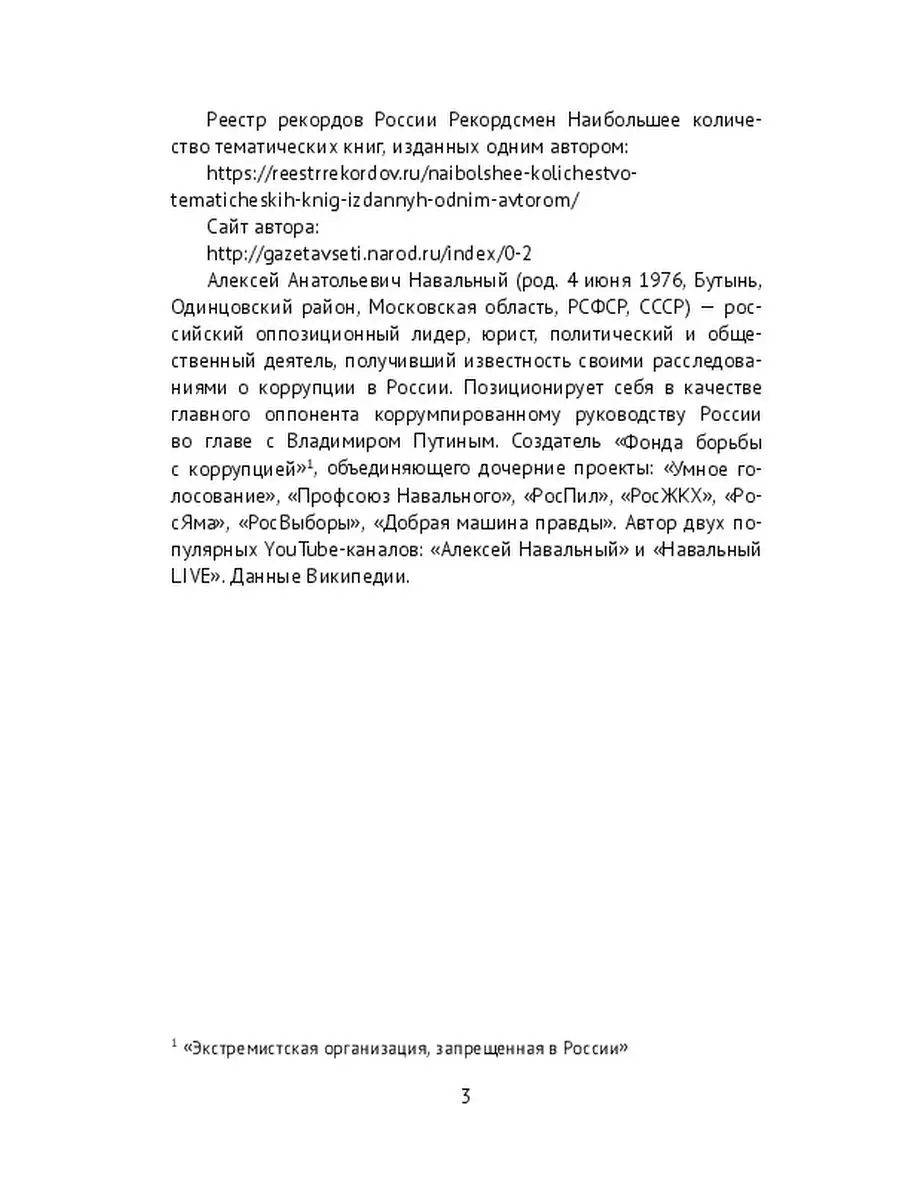 Реестр рекордов России Рекордсмен Наибольшее количество тематических книг, изданных одним автором:

https://reestrrekordov.ru/naibolshee-kolichestvo-tematicheskih-knig-izdannyh-odnim-avtorom/

Сайт автора:

http://gazetavseti.narod.ru/index/0-2

Алексей Анатольевич Навальный (род. 4 июня 1976, Бутынь, Одинцовский район, Московская область, РСФСР, СССР) — российский оппозиционный лидер, юрист, политический и общественный деятель, получивший известность своими расследованиями о коррупции в России. Позиционирует себя в качестве главного оппонента коррумпированному руководству России во главе с Владимиром Путиным. Создатель «Фонда борьбы с коррупцией»$^1$, объединяющего дочерние проекты: «Умное голосование», «Профсоюз Навального», «РосПил», «РосЖКХ», «РосЯма», «РосВыборы», «Добрая машина правды». Автор двух популярных YouTube-каналов: «Алексей Навальный» и «Навальный LIVE». Данные Википедии.

$^1$ «Экстремистская организация, запрещенная в России»

3